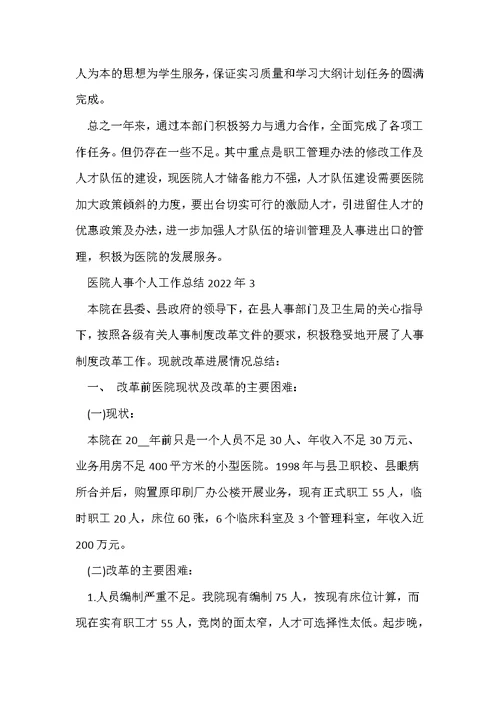 人为本的思想为学生服务，保证实习质量和学习大纲计划任务的圆满完成。

总之一年来，通过本部门积极努力与通力合作，全面完成了各项工作任务。但仍存在一些不足。其中重点是职工管理办法的修改工作及人才队伍的建设，现医院人才储备能力不强，人才队伍建设需要医院加大政策倾斜的力度，要出台切实可行的激励人才，引进留住人才的优惠政策及办法，进一步加强人才队伍的培训管理及人事进出口的管理，积极为医院的发展服务。

医院人事个人工作总结 2022 年 3

本院在县委、县政府的领导下，在县人事部门及卫生局的关心指导下，按照各级有关人事制度改革文件的要求，积极稳妥地开展了人事制度改革工作。现就改革进展情况总结：

一、 改革前医院现状及改革的主要困难：

(一)现状：

本院在 20__年前只是一个人员不足 30 人、年收入不足 30 万元、业务用房不足 400 平方米的小型医院。1998 年与县卫职校、县眼病所合并后，购置原印刷厂办公楼开展业务，现有正式职工 55 人，临时职工 20 人，床位 60 张，6 个临床科室及 3 个管理科室，年收入近 200 万元。

(二)改革的主要困难：

1.人员编制严重不足。我院现有编制 75 人，按现有床位计算，而现在实有职工才 55 人，竞岗的面太窄，人才可选择性太低。起步晚，